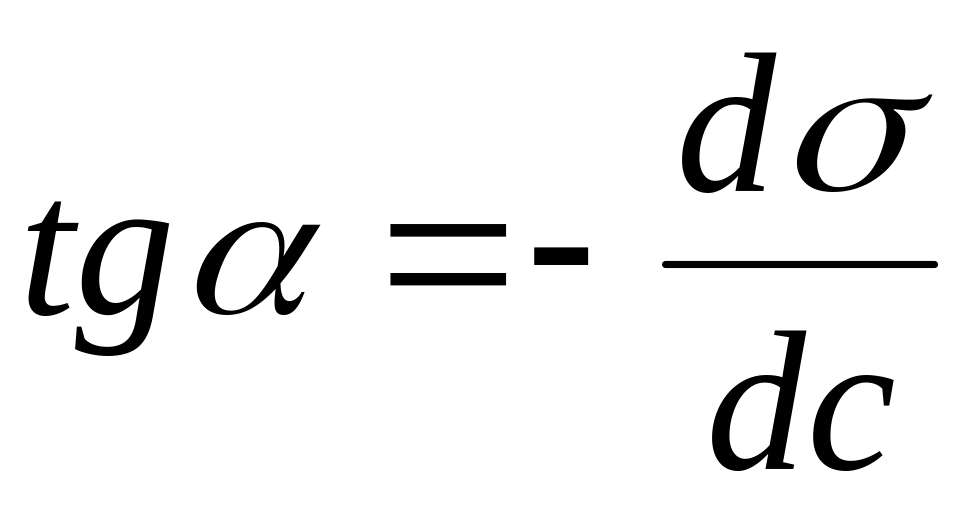 $tg\alpha = -\frac{d\sigma}{dc}$